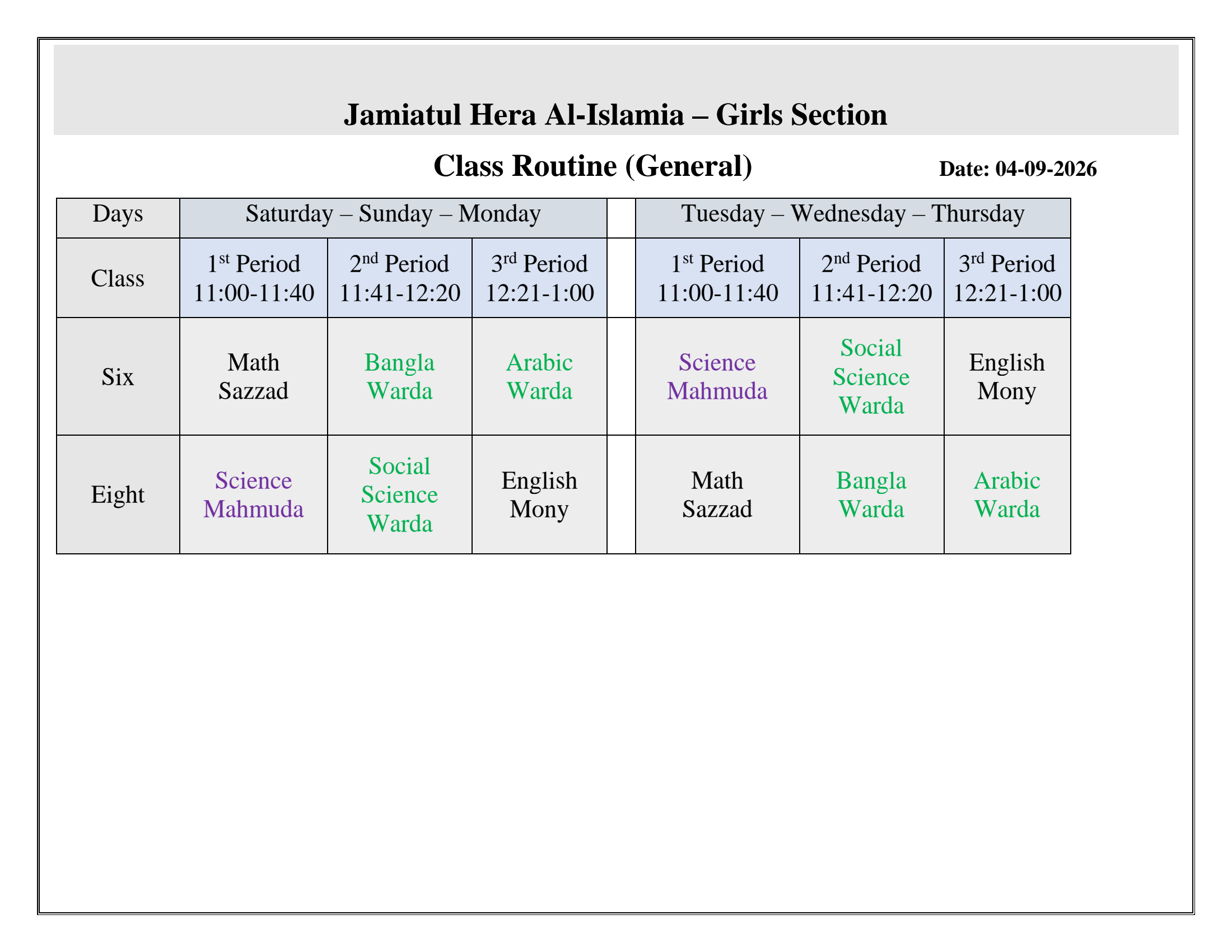 Jamiatul Hera Al-Islamia – Girls Section

Class Routine (General)

Date: 04-09-2026

| Days | Saturday – Sunday – Monday | | | | Tuesday – Wednesday – Thursday | | |
|---|---|---|---|---|---|---|---|
| Class | 1st Period 11:00-11:40 | 2nd Period 11:41-12:20 | 3rd Period 12:21-1:00 | | 1st Period 11:00-11:40 | 2nd Period 11:41-12:20 | 3rd Period 12:21-1:00 |
| Six | Math Sazzad | Bangla Warda | Arabic Warda | | Science Mahmuda | Social Science Warda | English Mony |
| Eight | Science Mahmuda | Social Science Warda | English Mony | | Math Sazzad | Bangla Warda | Arabic Warda |